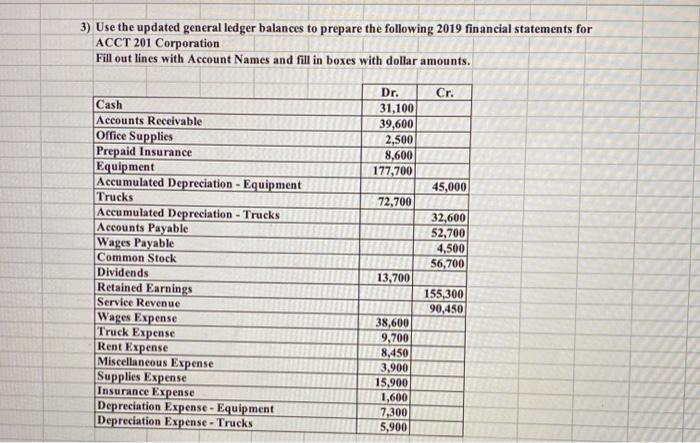 3) Use the updated general ledger balances to prepare the following 2019 financial statements for ACCT 201 Corporation
Fill out lines with Account Names and fill in boxes with dollar amounts.

| | Dr. | Cr. |
|---|---|---|
| Cash | 31,100 | |
| Accounts Receivable | 39,600 | |
| Office Supplies | 2,500 | |
| Prepaid Insurance | 8,600 | |
| Equipment | 177,700 | |
| Accumulated Depreciation - Equipment | | 45,000 |
| Trucks | 72,700 | |
| Accumulated Depreciation - Trucks | | 32,600 |
| Accounts Payable | | 52,700 |
| Wages Payable | | 4,500 |
| Common Stock | | 56,700 |
| Dividends | 13,700 | |
| Retained Earnings | | 155,300 |
| Service Revenue | | 90,450 |
| Wages Expense | 38,600 | |
| Truck Expense | 9,700 | |
| Rent Expense | 8,450 | |
| Miscellaneous Expense | 3,900 | |
| Supplies Expense | 15,900 | |
| Insurance Expense | 1,600 | |
| Depreciation Expense - Equipment | 7,300 | |
| Depreciation Expense - Trucks | 5,900 | |